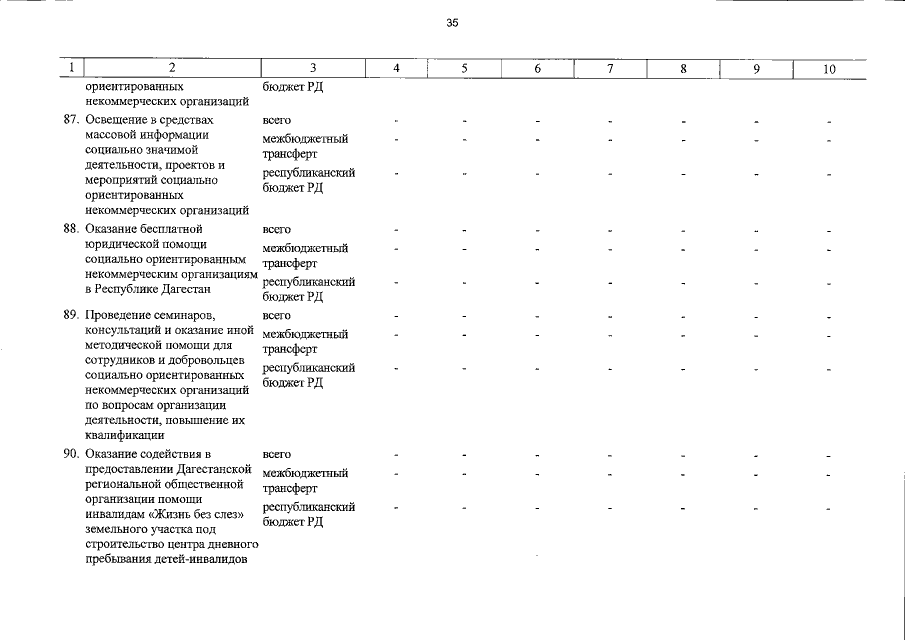 35

| 1 | 2 | 3 | 4 | 5 | 6 | 7 | 8 | 9 | 10 |
|---|---|---|---|---|---|---|---|---|---|
| | ориентированных некоммерческих организаций | бюджет РД | | | | | | | |
| 87. | Освещение в средствах массовой информации социально значимой деятельности, проектов и мероприятий социально ориентированных некоммерческих организаций | всего | - | - | - | - | - | - | - |
| | | межбюджетный трансферт | - | - | - | - | - | - | - |
| | | республиканский бюджет РД | - | - | - | - | - | - | - |
| 88. | Оказание бесплатной юридической помощи социально ориентированным некоммерческим организациям в Республике Дагестан | всего | - | - | - | - | - | - | - |
| | | межбюджетный трансферт | - | - | - | - | - | - | - |
| | | республиканский бюджет РД | - | - | - | - | - | - | - |
| 89. | Проведение семинаров, консультаций и оказание иной методической помощи для сотрудников и добровольцев социально ориентированных некоммерческих организаций по вопросам организации деятельности, повышение их квалификации | всего | - | - | - | - | - | - | - |
| | | межбюджетный трансферт | - | - | - | - | - | - | - |
| | | республиканский бюджет РД | - | - | - | - | - | - | - |
| 90. | Оказание содействия в предоставлении Дагестанской региональной общественной организации помощи инвалидам «Жизнь без слез» земельного участка под строительство центра дневного пребывания детей-инвалидов | всего | - | - | - | - | - | - | - |
| | | межбюджетный трансферт | - | - | - | - | - | - | - |
| | | республиканский бюджет РД | - | - | - | - | - | - | - |